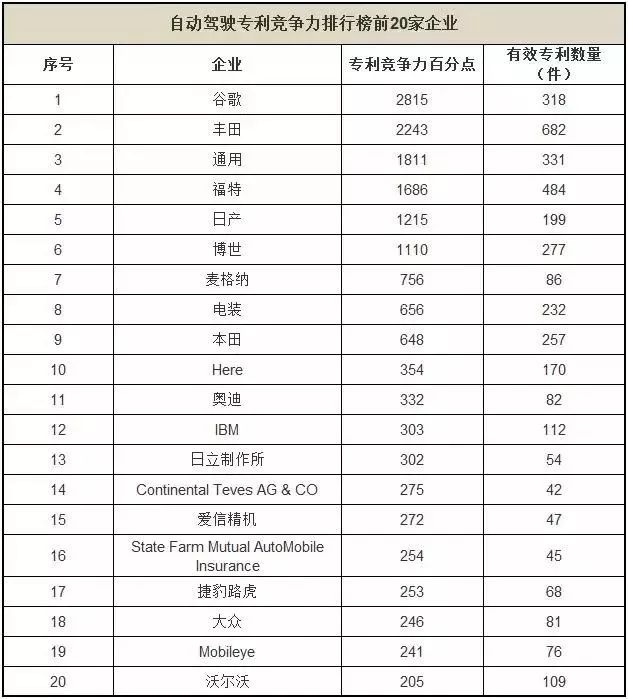 自动驾驶专利竞争力排行榜前20家企业

| 序号 | 企业 | 专利竞争力百分点 | 有效专利数量（件） |
|---|---|---|---|
| 1 | 谷歌 | 2815 | 318 |
| 2 | 丰田 | 2243 | 682 |
| 3 | 通用 | 1811 | 331 |
| 4 | 福特 | 1686 | 484 |
| 5 | 日产 | 1215 | 199 |
| 6 | 博世 | 1110 | 277 |
| 7 | 麦格纳 | 756 | 86 |
| 8 | 电装 | 656 | 232 |
| 9 | 本田 | 648 | 257 |
| 10 | Here | 354 | 170 |
| 11 | 奥迪 | 332 | 82 |
| 12 | IBM | 303 | 112 |
| 13 | 日立制作所 | 302 | 54 |
| 14 | Continental Teves AG & CO | 275 | 42 |
| 15 | 爱信精机 | 272 | 47 |
| 16 | State Farm Mutual AutoMobile Insurance | 254 | 45 |
| 17 | 捷豹路虎 | 253 | 68 |
| 18 | 大众 | 246 | 81 |
| 19 | Mobileye | 241 | 76 |
| 20 | 沃尔沃 | 205 | 109 |